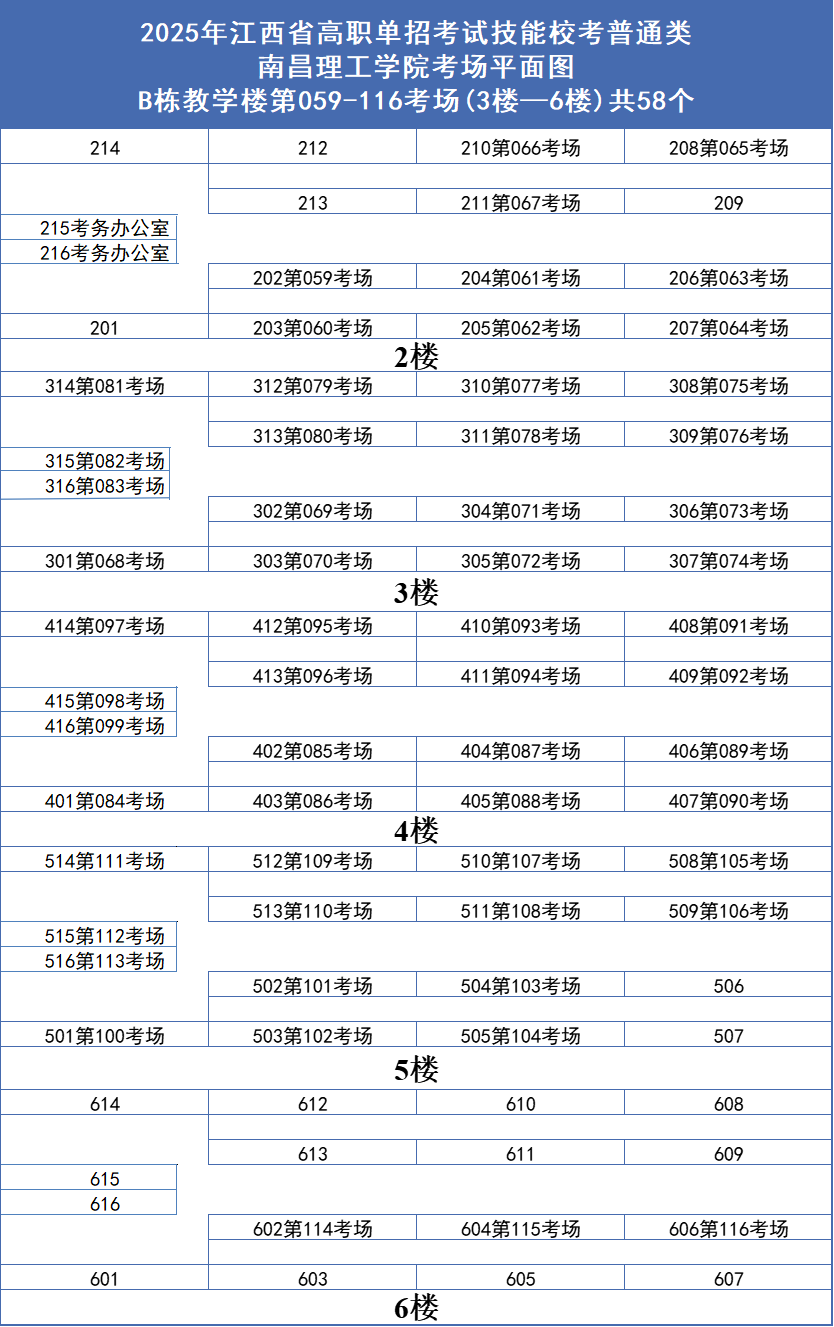 2025年江西省高职单招考试技能校考普通类
南昌理工学院考场平面图
B栋教学楼第059-116考场(3楼—6楼)共58个

| 214 | 212 | 210第066考场 | 208第065考场 |
|---|---|---|---|
| | 213 | 211第067考场 | 209 |
| 215考务办公室 | | | |
| 216考务办公室 | | | |
| | 202第059考场 | 204第061考场 | 206第063考场 |
| 201 | 203第060考场 | 205第062考场 | 207第064考场 |

2楼

| 314第081考场 | 312第079考场 | 310第077考场 | 308第075考场 |
|---|---|---|---|
| | 313第080考场 | 311第078考场 | 309第076考场 |
| 315第082考场 | | | |
| 316第083考场 | | | |
| | 302第069考场 | 304第071考场 | 306第073考场 |
| 301第068考场 | 303第070考场 | 305第072考场 | 307第074考场 |

3楼

| 414第097考场 | 412第095考场 | 410第093考场 | 408第091考场 |
|---|---|---|---|
| | 413第096考场 | 411第094考场 | 409第092考场 |
| 415第098考场 | | | |
| 416第099考场 | | | |
| | 402第085考场 | 404第087考场 | 406第089考场 |
| 401第084考场 | 403第086考场 | 405第088考场 | 407第090考场 |

4楼

| 514第111考场 | 512第109考场 | 510第107考场 | 508第105考场 |
|---|---|---|---|
| | 513第110考场 | 511第108考场 | 509第106考场 |
| 515第112考场 | | | |
| 516第113考场 | | | |
| | 502第101考场 | 504第103考场 | 506 |
| 501第100考场 | 503第102考场 | 505第104考场 | 507 |

5楼

| 614 | 612 | 610 | 608 |
|---|---|---|---|
| | 613 | 611 | 609 |
| 615 | | | |
| 616 | | | |
| | 602第114考场 | 604第115考场 | 606第116考场 |
| 601 | 603 | 605 | 607 |

6楼